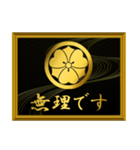 無理です